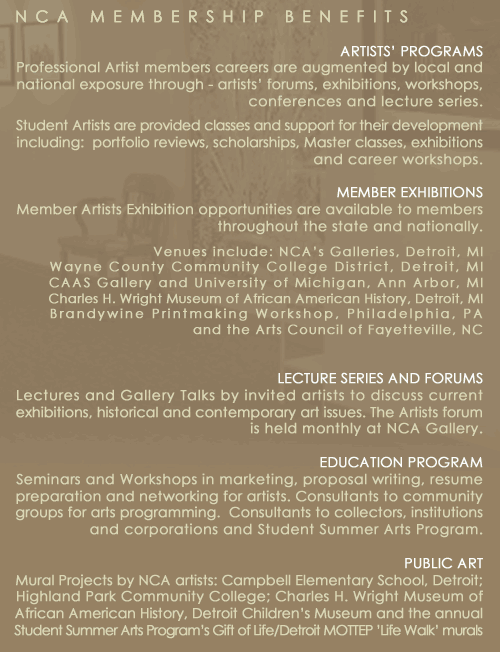 NCA MEMBERSHIP BENEFITS

ARTISTS' PROGRAMS
Professional Artist members careers are augmented by local and national exposure through - artists' forums, exhibitions, workshops, conferences and lecture series.

Student Artists are provided classes and support for their development including: portfolio reviews, scholarships, Master classes, exhibitions and career workshops.

MEMBER EXHIBITIONS
Member Artists Exhibition opportunities are available to members throughout the state and nationally.

Venues include: NCA's Galleries, Detroit, MI
Wayne County Community College District, Detroit, MI
CAAS Gallery and University of Michigan, Ann Arbor, MI
Charles H. Wright Museum of African American History, Detroit, MI
Brandywine Printmaking Workshop, Philadelphia, PA
and the Arts Council of Fayetteville, NC

LECTURE SERIES AND FORUMS
Lectures and Gallery Talks by invited artists to discuss current exhibitions, historical and contemporary art issues. The Artists forum is held monthly at NCA Gallery.

EDUCATION PROGRAM
Seminars and Workshops in marketing, proposal writing, resume preparation and networking for artists. Consultants to community groups for arts programming. Consultants to collectors, institutions and corporations and Student Summer Arts Program.

PUBLIC ART
Mural Projects by NCA artists: Campbell Elementary School, Detroit; Highland Park Community College; Charles H. Wright Museum of African American History, Detroit Children's Museum and the annual Student Summer Arts Program's Gift of Life/Detroit MOTTEP 'Life Walk' murals